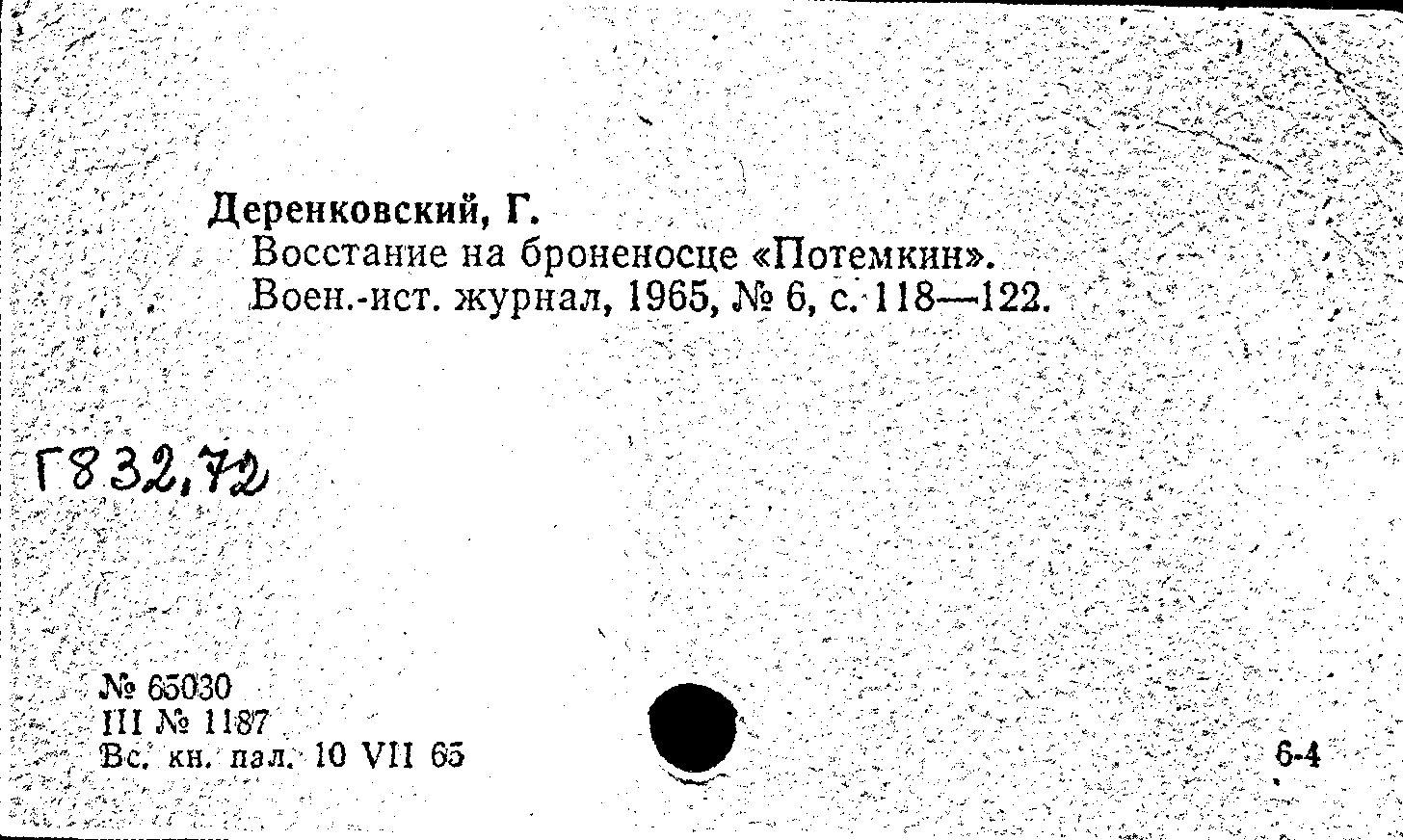 Деренковский, Г.
Восстание на броненосце «Потемкин».
Воен.-ист. журнал, 1965, № 6, с. 118—122.

Г832,72

№ 65030
III № 1187
Вс. кн. пал. 10 VII 65

6-4